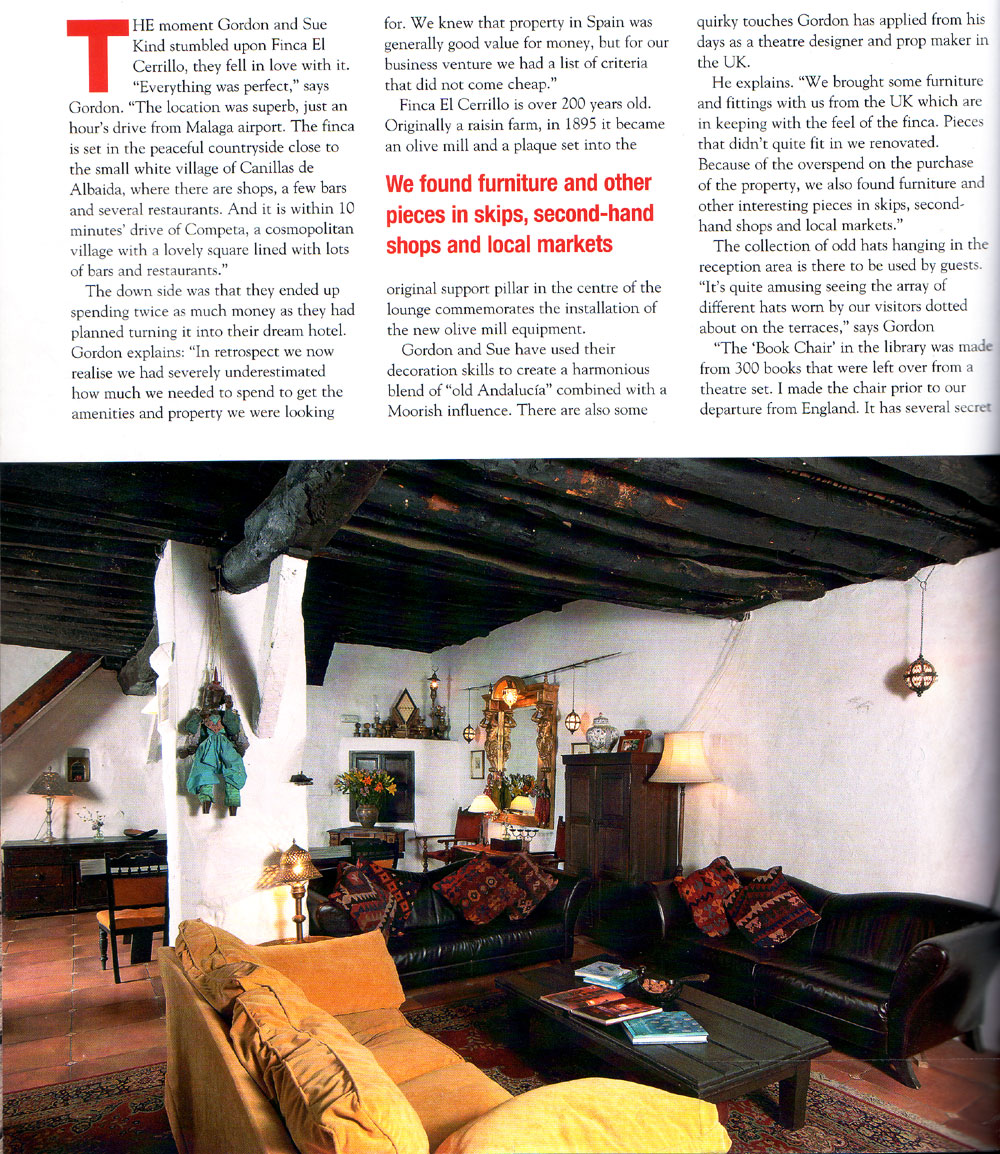 THE moment Gordon and Sue Kind stumbled upon Finca El Cerrillo, they fell in love with it. "Everything was perfect," says Gordon. "The location was superb, just an hour's drive from Malaga airport. The finca is set in the peaceful countryside close to the small white village of Canillas de Albaida, where there are shops, a few bars and several restaurants. And it is within 10 minutes' drive of Competa, a cosmopolitan village with a lovely square lined with lots of bars and restaurants."

The down side was that they ended up spending twice as much money as they had planned turning it into their dream hotel. Gordon explains: "In retrospect we now realise we had severely underestimated how much we needed to spend to get the amenities and property we were looking for. We knew that property in Spain was generally good value for money, but for our business venture we had a list of criteria that did not come cheap."

Finca El Cerrillo is over 200 years old. Originally a raisin farm, in 1895 it became an olive mill and a plaque set into the

We found furniture and other pieces in skips, second-hand shops and local markets

original support pillar in the centre of the lounge commemorates the installation of the new olive mill equipment.

Gordon and Sue have used their decoration skills to create a harmonious blend of "old Andalucía" combined with a Moorish influence. There are also some quirky touches Gordon has applied from his days as a theatre designer and prop maker in the UK.

He explains. "We brought some furniture and fittings with us from the UK which are in keeping with the feel of the finca. Pieces that didn't quite fit in we renovated. Because of the overspend on the purchase of the property, we also found furniture and other interesting pieces in skips, second-hand shops and local markets."

The collection of odd hats hanging in the reception area is there to be used by guests. "It's quite amusing seeing the array of different hats worn by our visitors dotted about on the terraces," says Gordon

"The 'Book Chair' in the library was made from 300 books that were left over from a theatre set. I made the chair prior to our departure from England. It has several secret